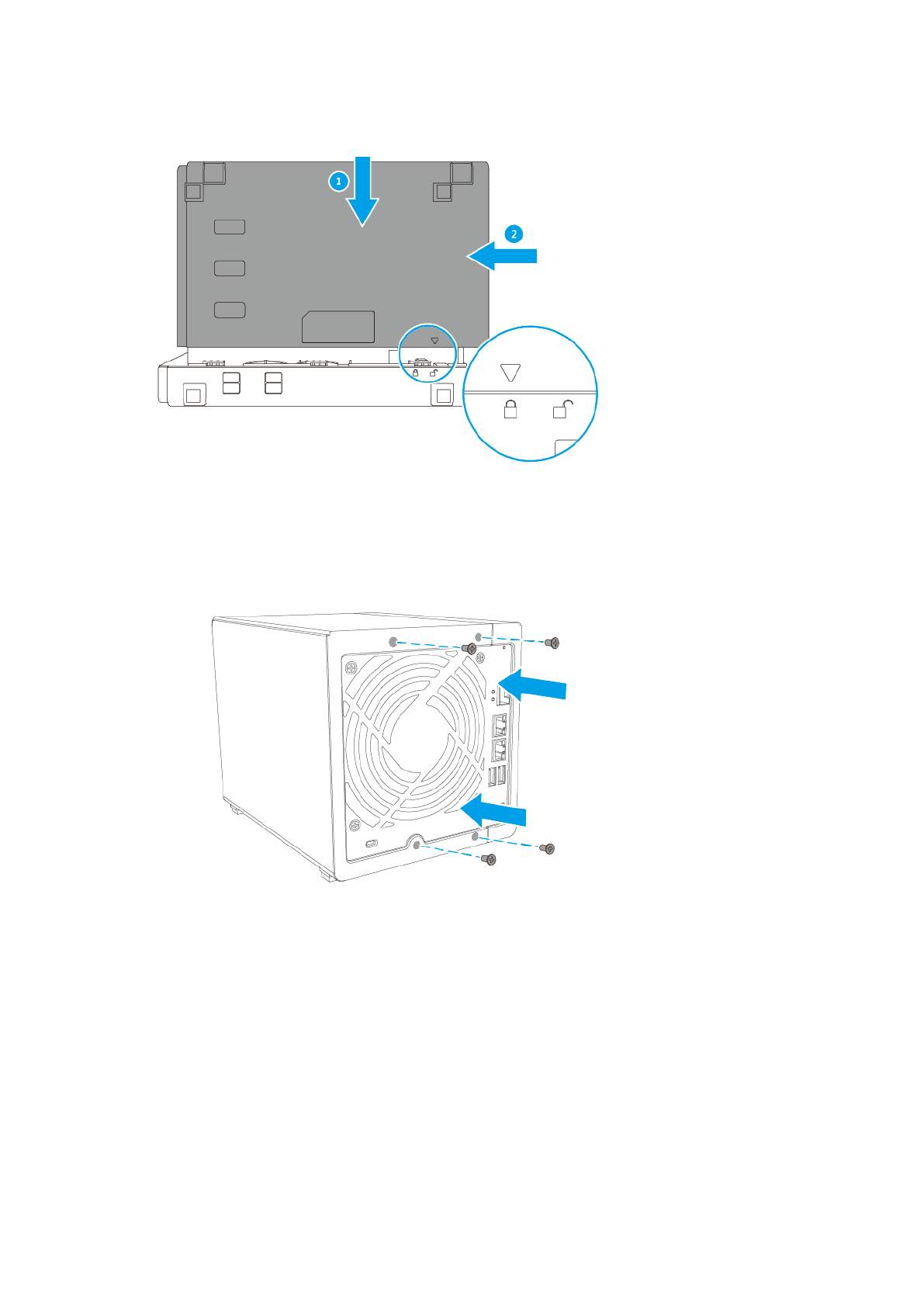 1

2